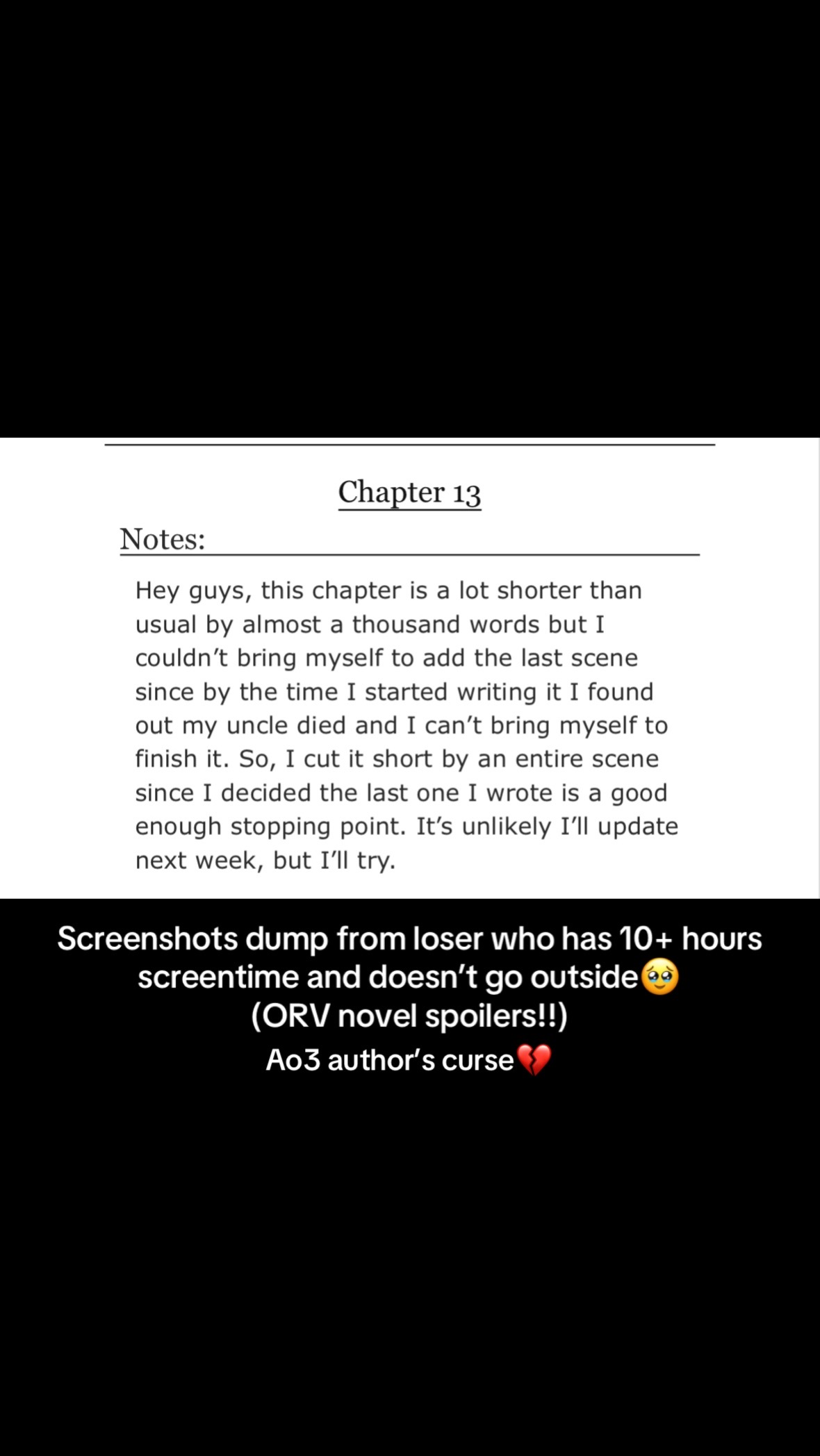 Chapter 13

Notes:

Hey guys, this chapter is a lot shorter than usual by almost a thousand words but I couldn't bring myself to add the last scene since by the time I started writing it I found out my uncle died and I can't bring myself to finish it. So, I cut it short by an entire scene since I decided the last one I wrote is a good enough stopping point. It's unlikely I'll update next week, but I'll try.

Screenshots dump from loser who has 10+ hours screentime and doesn't go outside🥹
(ORV novel spoilers!!)
Ao3 author's curse💔